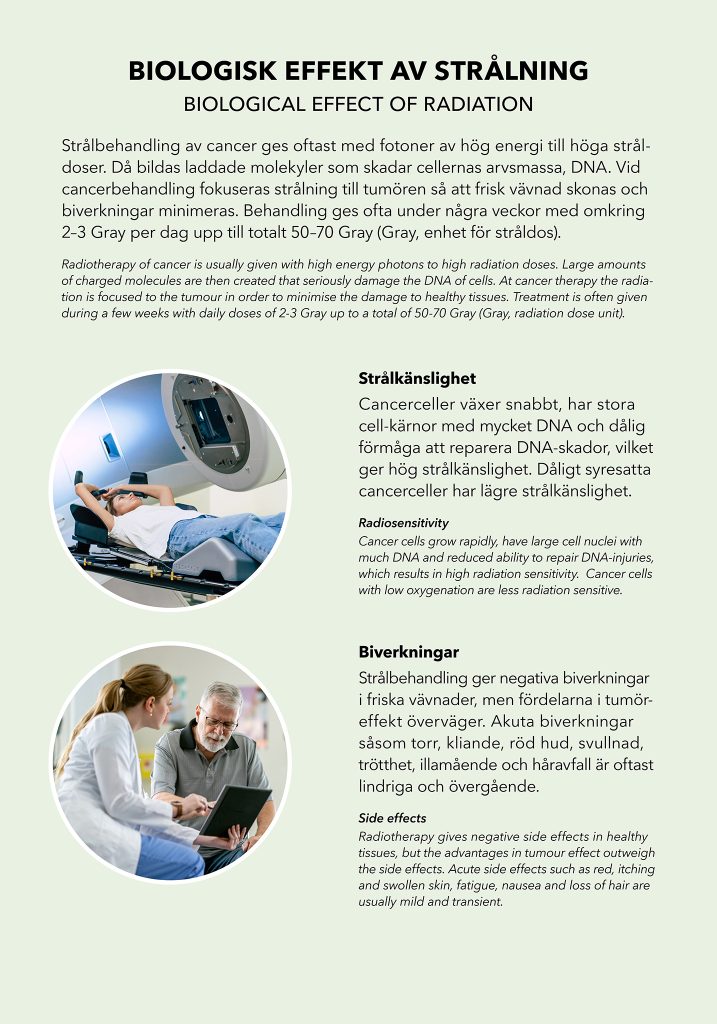 BIOLOGISK EFFEKT AV STRÅLNING
BIOLOGICAL EFFECT OF RADIATION

Strålbehandling av cancer ges oftast med fotoner av hög energi till höga stråldoser. Då bildas laddade molekyler som skadar cellernas arvsmassa, DNA. Vid cancerbehandling fokuseras strålning till tumören så att frisk vävnad skonas och biverkningar minimeras. Behandling ges ofta under några veckor med omkring 2–3 Gray per dag upp till totalt 50–70 Gray (Gray, enhet för stråldos).

Radiotherapy of cancer is usually given with high energy photons to high radiation doses. Large amounts of charged molecules are then created that seriously damage the DNA of cells. At cancer therapy the radiation is focused to the tumour in order to minimise the damage to healthy tissues. Treatment is often given during a few weeks with daily doses of 2-3 Gray up to a total of 50-70 Gray (Gray, radiation dose unit).

Strålkänslighet
Cancerceller växer snabbt, har stora cell-kärnor med mycket DNA och dålig förmåga att reparera DNA-skador, vilket ger hög strålkänslighet. Dåligt syresatta cancerceller har lägre strålkänslighet.

Radiosensitivity
Cancer cells grow rapidly, have large cell nuclei with much DNA and reduced ability to repair DNA-injuries, which results in high radiation sensitivity. Cancer cells with low oxygenation are less radiation sensitive.

Biverkningar
Strålbehandling ger negativa biverkningar i friska vävnader, men fördelarna i tumöreffekt överväger. Akuta biverkningar såsom torr, kliande, röd hud, svullnad, trötthet, illamående och håravfall är oftast lindriga och övergående.

Side effects
Radiotherapy gives negative side effects in healthy tissues, but the advantages in tumour effect outweigh the side effects. Acute side effects such as red, itching and swollen skin, fatigue, nausea and loss of hair are usually mild and transient.